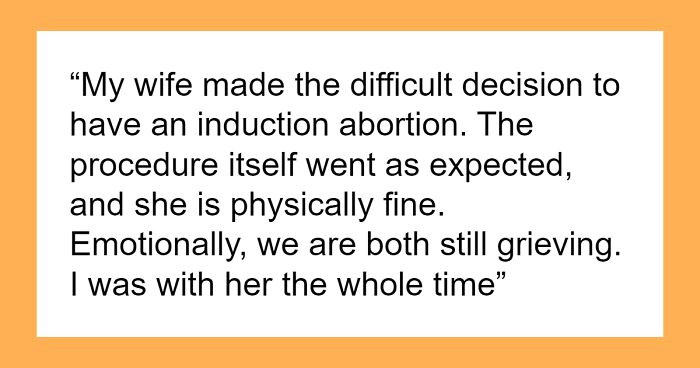 “My wife made the difficult decision to have an induction abortion. The procedure itself went as expected, and she is physically fine. Emotionally, we are both still grieving. I was with her the whole time”